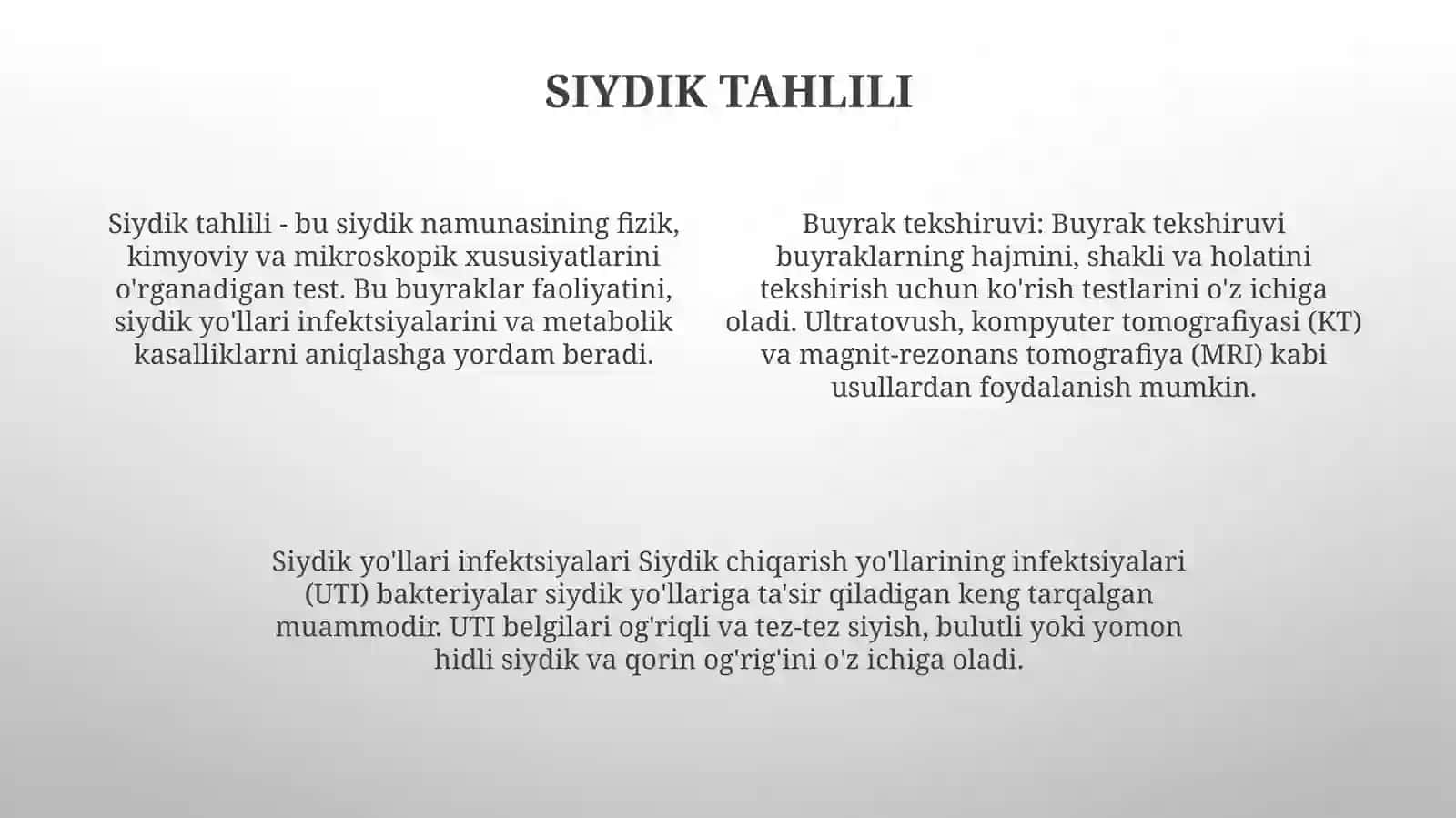 SIYDIK TAHLILI

Siydik tahlili - bu siydik namunasining fizik, kimyoviy va mikroskopik xususiyatlarini o'rganadigan test. Bu buyraklar faoliyatini, siydik yo'llari infektsiyalarini va metabolik kasalliklarni aniqlashga yordam beradi.

Buyrak tekshiruvi: Buyrak tekshiruvi buyraklarning hajmini, shakli va holatini tekshirish uchun ko'rish testlarini o'z ichiga oladi. Ultratovush, kompyuter tomografiyasi (KT) va magnit-rezonans tomografiya (MRI) kabi usullardan foydalanish mumkin.

Siydik yo'llari infektsiyalari Siydik chiqarish yo'llarining infektsiyalari (UTI) bakteriyalar siydik yo'llariga ta'sir qiladigan keng tarqalgan muammodir. UTI belgilari og'riqli va tez-tez siyish, bulutli yoki yomon hidli siydik va qorin og'rig'ini o'z ichiga oladi.